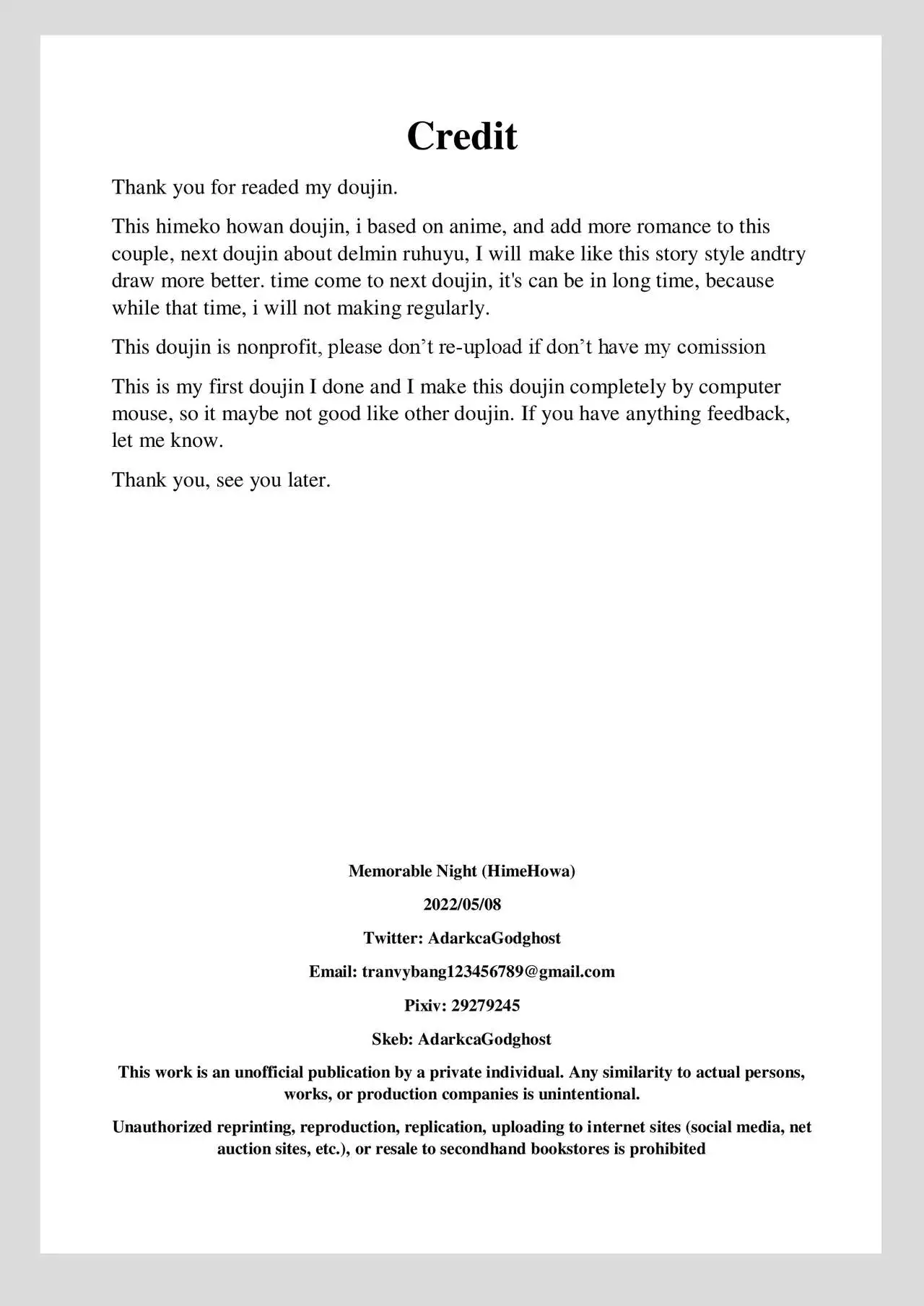 Credit

Thank you for readed my doujin.

This himeko howan doujin, i based on anime, and add more romance to this couple, next doujin about delmin ruhuyu, I will make like this story style andtry draw more better. time come to next doujin, it's can be in long time, because while that time, i will not making regularly.

This doujin is nonprofit, please don’t re-upload if don’t have my comission

This is my first doujin I done and I make this doujin completely by computer mouse, so it maybe not good like other doujin. If you have anything feedback, let me know.

Thank you, see you later.

Memorable Night (HimeHowa)

2022/05/08

Twitter: AdarkcaGodghost

Email: tranvybang123456789@gmail.com

Pixiv: 29279245

Skeb: AdarkcaGodghost

This work is an unofficial publication by a private individual. Any similarity to actual persons, works, or production companies is unintentional.

Unauthorized reprinting, reproduction, replication, uploading to internet sites (social media, net auction sites, etc.), or resale to secondhand bookstores is prohibited